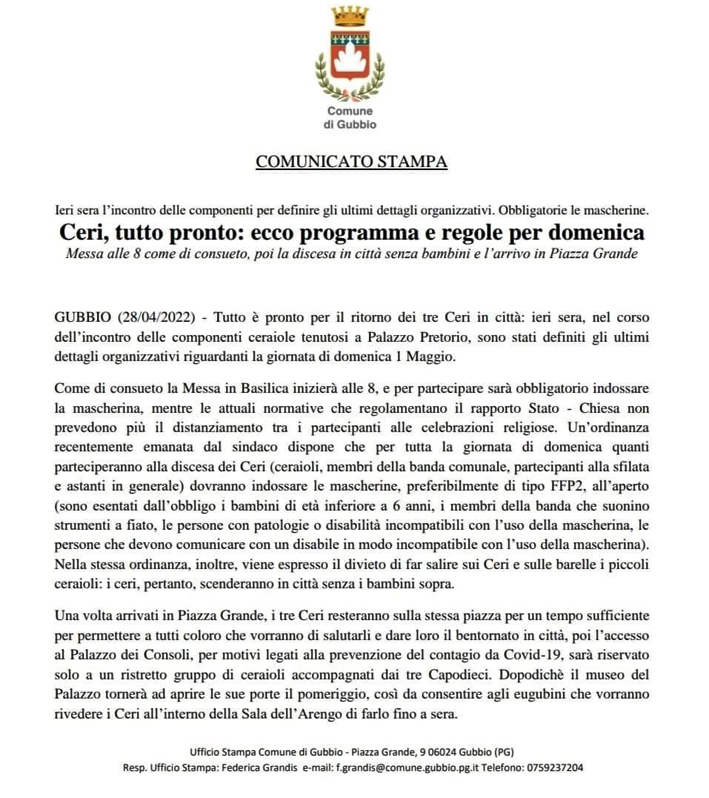 Comune di Gubbio

COMUNICATO STAMPA

Ieri sera l'incontro delle componenti per definire gli ultimi dettagli organizzativi. Obbligatorie le mascherine.

Ceri, tutto pronto: ecco programma e regole per domenica

Messa alle 8 come di consueto, poi la discesa in città senza bambini e l'arrivo in Piazza Grande

GUBBIO (28/04/2022) - Tutto è pronto per il ritorno dei tre Ceri in città: ieri sera, nel corso dell'incontro delle componenti ceraiole tenutosi a Palazzo Pretorio, sono stati definiti gli ultimi dettagli organizzativi riguardanti la giornata di domenica 1 Maggio.

Come di consueto la Messa in Basilica inizierà alle 8, e per partecipare sarà obbligatorio indossare la mascherina, mentre le attuali normative che regolamentano il rapporto Stato - Chiesa non prevedono più il distanziamento tra i partecipanti alle celebrazioni religiose. Un'ordinanza recentemente emanata dal sindaco dispone che per tutta la giornata di domenica quanti parteciperanno alla discesa dei Ceri (ceraioli, membri della banda comunale, partecipanti alla sfilata e astanti in generale) dovranno indossare le mascherine, preferibilmente di tipo FFP2, all'aperto (sono esentati dall'obbligo i bambini di età inferiore a 6 anni, i membri della banda che suonino strumenti a fiato, le persone con patologie o disabilità incompatibili con l'uso della mascherina, le persone che devono comunicare con un disabile in modo incompatibile con l'uso della mascherina). Nella stessa ordinanza, inoltre, viene espresso il divieto di far salire sui Ceri e sulle barelle i piccoli ceraioli: i ceri, pertanto, scenderanno in città senza i bambini sopra.

Una volta arrivati in Piazza Grande, i tre Ceri resteranno sulla stessa piazza per un tempo sufficiente per permettere a tutti coloro che vorranno di salutarli e dare loro il bentornato in città, poi l'accesso al Palazzo dei Consoli, per motivi legati alla prevenzione del contagio da Covid-19, sarà riservato solo a un ristretto gruppo di ceraioli accompagnati dai tre Capodieci. Dopodichè il museo del Palazzo tornerà ad aprire le sue porte il pomeriggio, così da consentire agli eugubini che vorranno rivedere i Ceri all'interno della Sala dell'Arengo di farlo fino a sera.

Ufficio Stampa Comune di Gubbio - Piazza Grande, 9 06024 Gubbio (PG)
Resp. Ufficio Stampa: Federica Grandis e-mail: f.grandis@comune.gubbio.pg.it Telefono: 0759237204